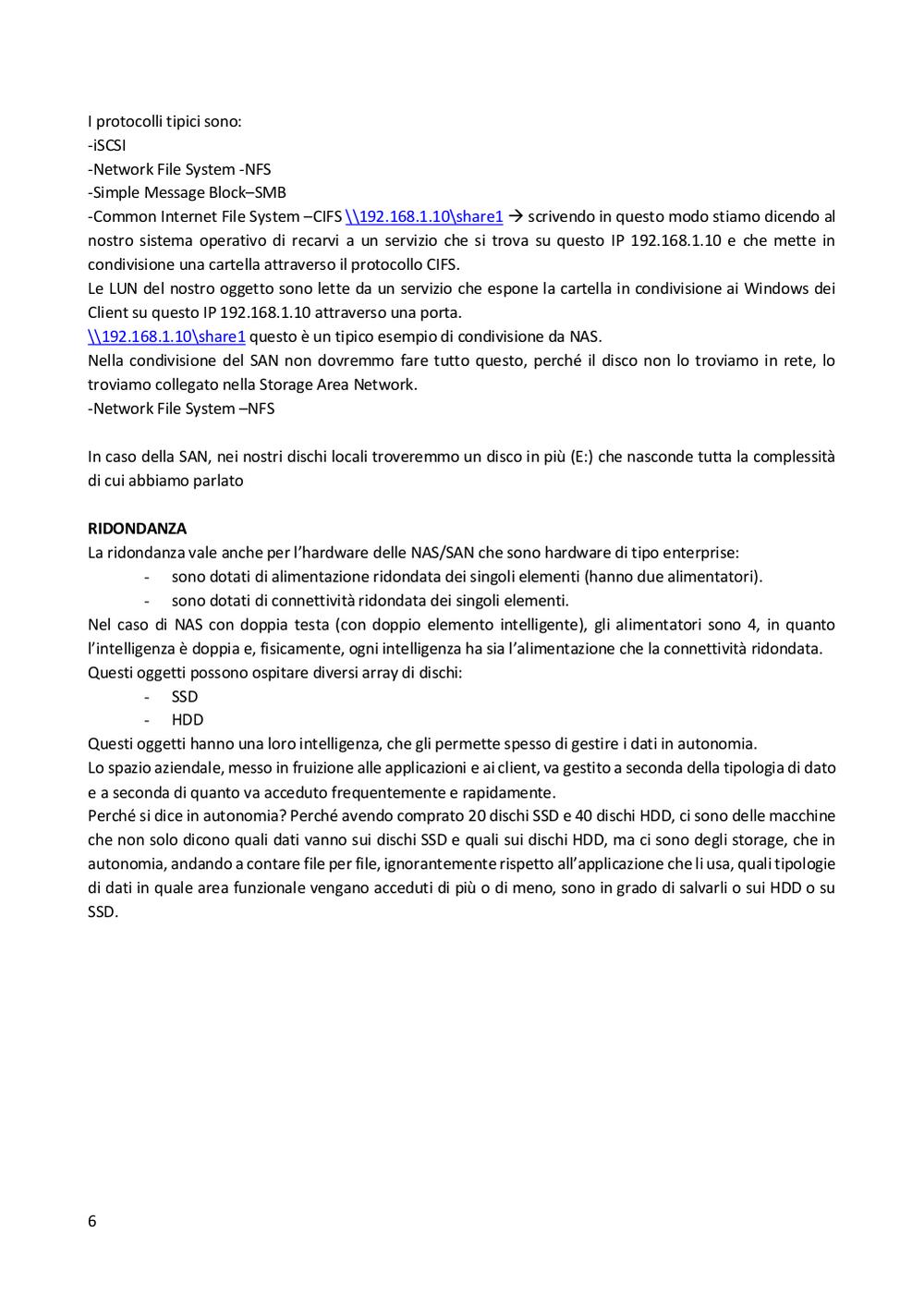 I protocolli tipici sono:
-iSCSI
-Network File System -NFS
-Simple Message Block–SMB
-Common Internet File System –CIFS \\192.168.1.10\share1 → scrivendo in questo modo stiamo dicendo al nostro sistema operativo di recarvi a un servizio che si trova su questo IP 192.168.1.10 e che mette in condivisione una cartella attraverso il protocollo CIFS.
Le LUN del nostro oggetto sono lette da un servizio che espone la cartella in condivisione ai Windows dei Client su questo IP 192.168.1.10 attraverso una porta.
\\192.168.1.10\share1 questo è un tipico esempio di condivisione da NAS.
Nella condivisione del SAN non dovremmo fare tutto questo, perché il disco non lo troviamo in rete, lo troviamo collegato nella Storage Area Network.
-Network File System –NFS

In caso della SAN, nei nostri dischi locali troveremmo un disco in più (E:) che nasconde tutta la complessità di cui abbiamo parlato

RIDONDANZA
La ridondanza vale anche per l'hardware delle NAS/SAN che sono hardware di tipo enterprise:
- sono dotati di alimentazione ridondata dei singoli elementi (hanno due alimentatori).
- sono dotati di connettività ridondata dei singoli elementi.
Nel caso di NAS con doppia testa (con doppio elemento intelligente), gli alimentatori sono 4, in quanto l'intelligenza è doppia e, fisicamente, ogni intelligenza ha sia l'alimentazione che la connettività ridondata.
Questi oggetti possono ospitare diversi array di dischi:
- SSD
- HDD
Questi oggetti hanno una loro intelligenza, che gli permette spesso di gestire i dati in autonomia.
Lo spazio aziendale, messo in fruizione alle applicazioni e ai client, va gestito a seconda della tipologia di dato e a seconda di quanto va acceduto frequentemente e rapidamente.
Perché si dice in autonomia? Perché avendo comprato 20 dischi SSD e 40 dischi HDD, ci sono delle macchine che non solo dicono quali dati vanno sui dischi SSD e quali sui dischi HDD, ma ci sono degli storage, che in autonomia, andando a contare file per file, ignorantemente rispetto all'applicazione che li usa, quali tipologie di dati in quale area funzionale vengano acceduti di più o di meno, sono in grado di salvarli o sui HDD o su SSD.

6